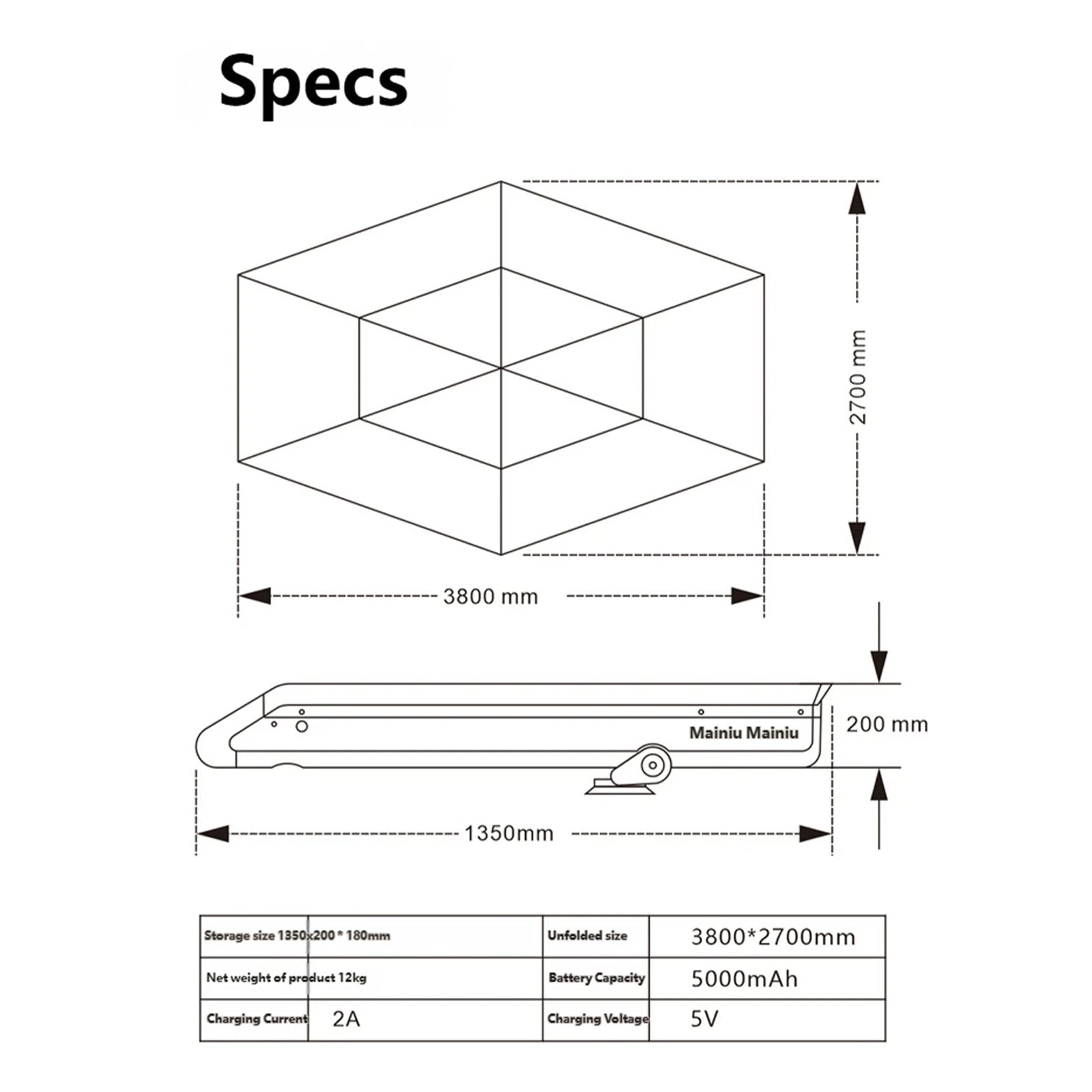 Specs

2700 mm

3800 mm

Mainiu Mainiu

200 mm

1350mm

| Storage size 1350x200 * 180mm | | Unfolded size | 3800*2700mm |
|---|---|---|---|
| Net weight of product 12kg | | Battery Capacity | 5000mAh |
| Charging Current | 2A | Charging Voltage | 5V |